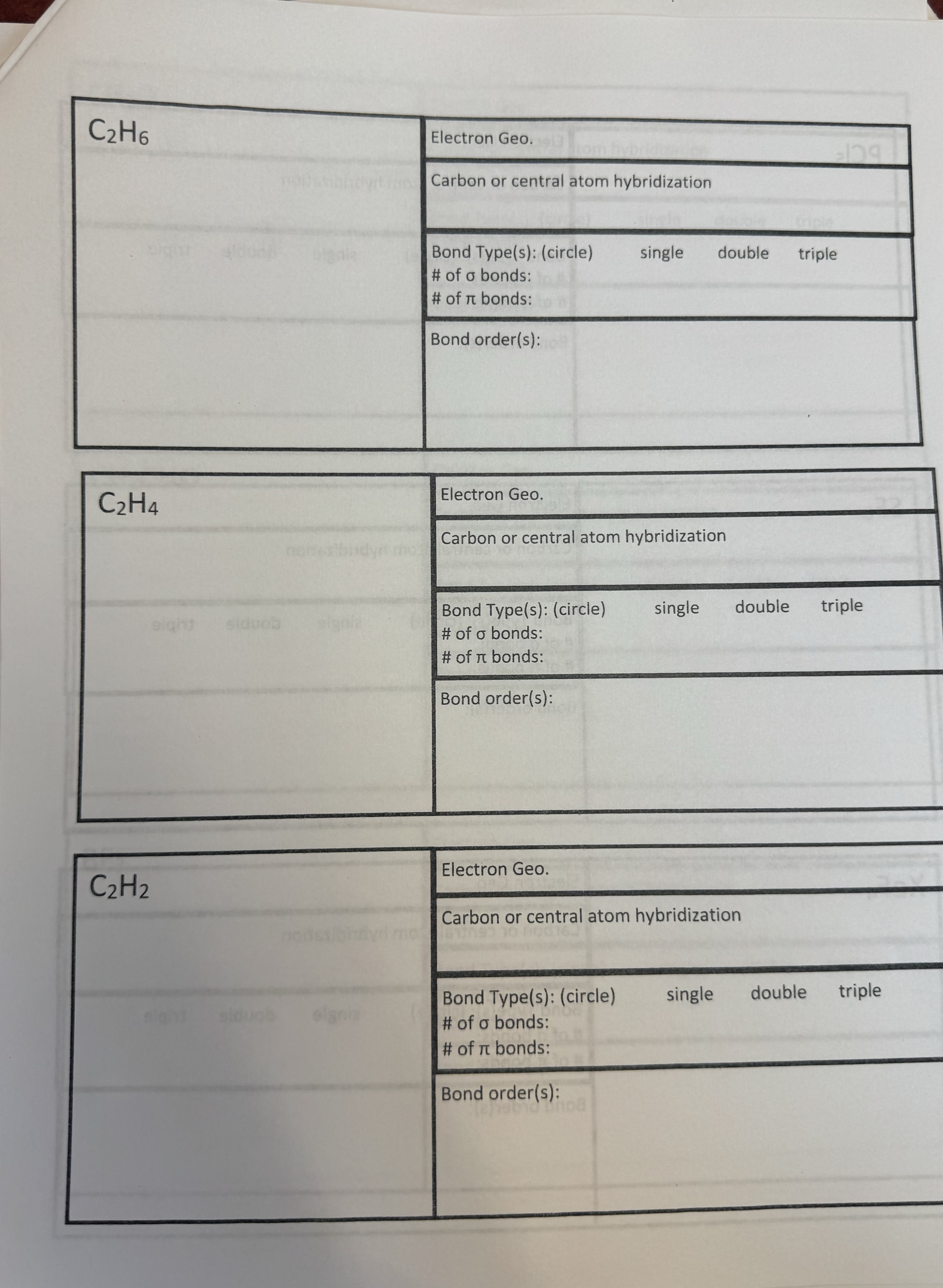 $C_2H_6$

Electron Geo.

Carbon or central atom hybridization

Bond Type(s): (circle) single double triple
# of σ bonds:
# of π bonds:

Bond order(s):

$C_2H_4$

Electron Geo.

Carbon or central atom hybridization

Bond Type(s): (circle) single double triple
# of σ bonds:
# of π bonds:

Bond order(s):

$C_2H_2$

Electron Geo.

Carbon or central atom hybridization

Bond Type(s): (circle) single double triple
# of σ bonds:
# of π bonds:

Bond order(s):